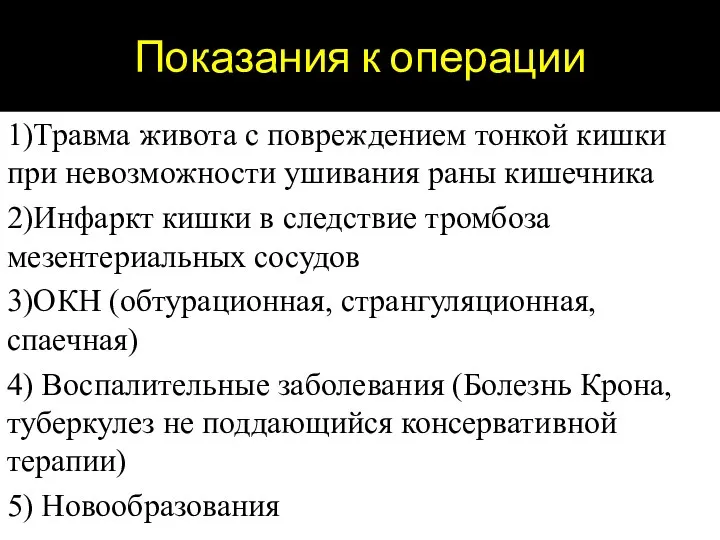 Показания к операции

1)Травма живота с повреждением тонкой кишки при невозможности ушивания раны кишечника

2)Инфаркт кишки в следствие тромбоза мезентериальных сосудов

3)ОКН (обтурационная, странгуляционная, спаечная)

4) Воспалительные заболевания (Болезнь Крона, туберкулез не поддающийся консервативной терапии)

5) Новообразования